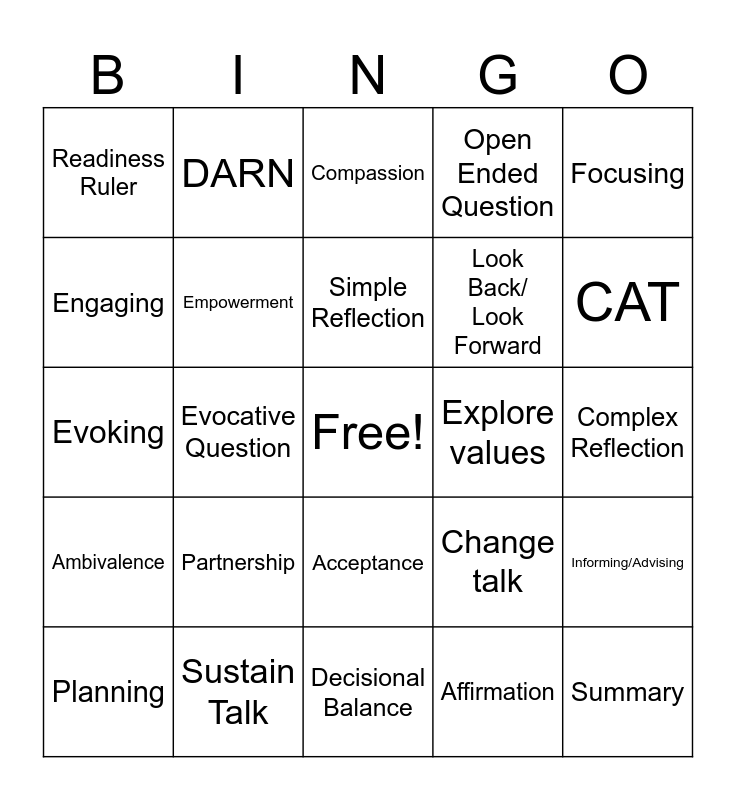 | B | I | N | G | O |
|---|---|---|---|---|
| Readiness Ruler | DARN | Compassion | Open Ended Question | Focusing |
| Engaging | Empowerment | Simple Reflection | Look Back/ Look Forward | CAT |
| Evoking | Evocative Question | Free! | Explore values | Complex Reflection |
| Ambivalence | Partnership | Acceptance | Change talk | Informing/Advising |
| Planning | Sustain Talk | Decisional Balance | Affirmation | Summary |